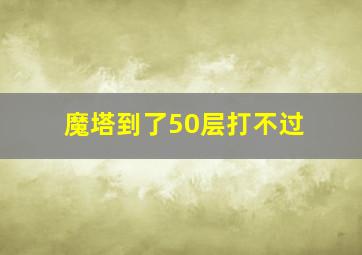 魔塔到了50层打不过